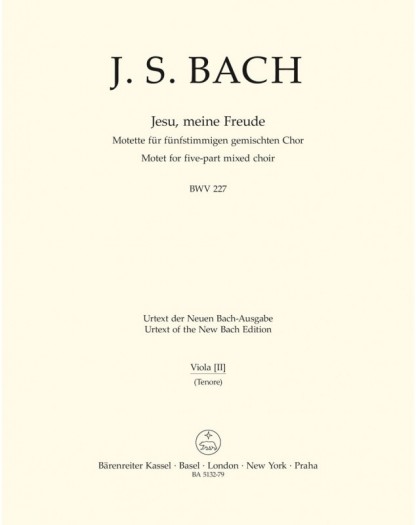 J. S. BACH

Jesu, meine Freude
Motette für fünfstimmigen gemischten Chor
Motet for five-part mixed choir

BWV 227

Urtext der Neuen Bach-Ausgabe
Urtext of the New Bach Edition

Viola [II]
(Tenore)

Bärenreiter Kassel · Basel · London · New York · Praha
BA 5132-79